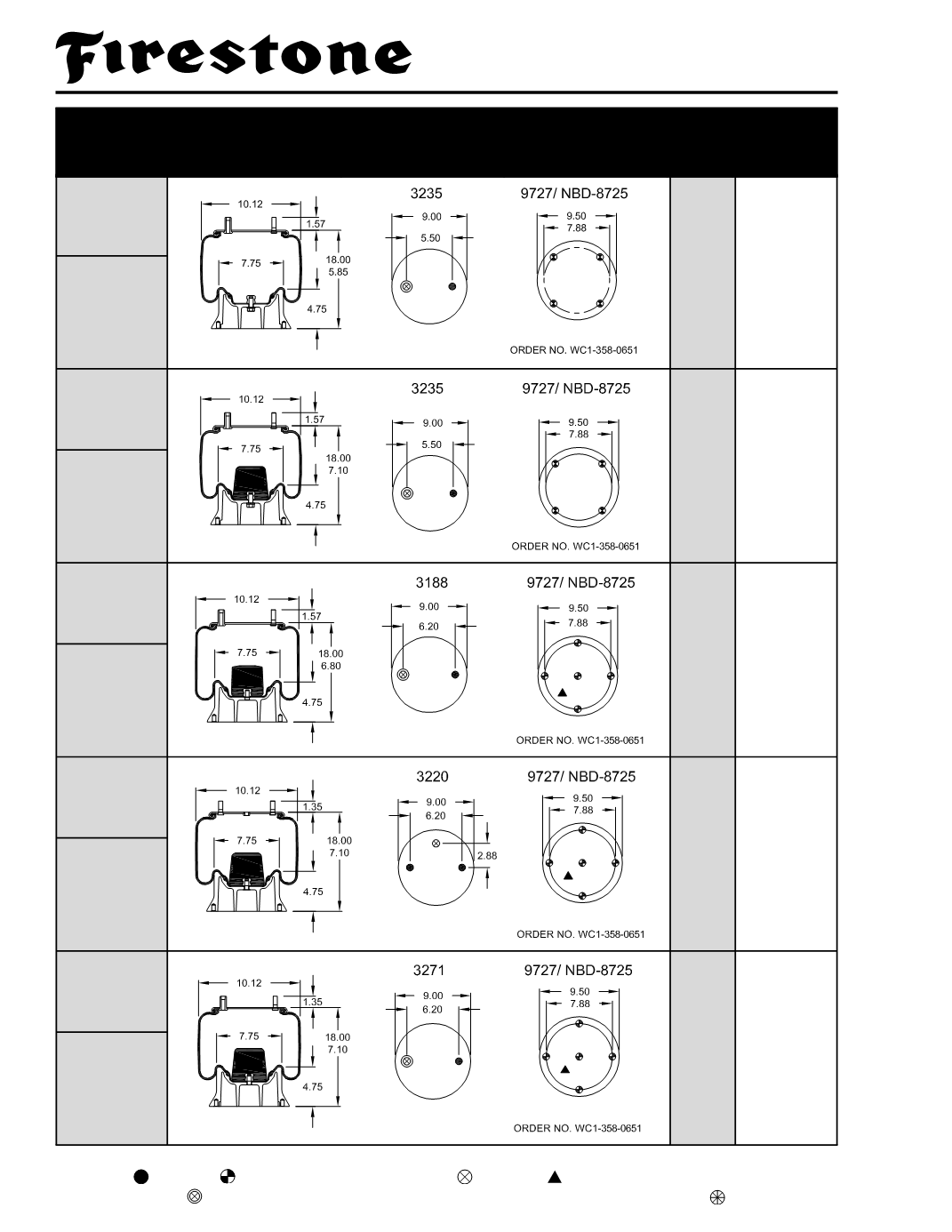 Firestone

3235 9727/ NBD-8725

10.12
1.57
7.75
18.00
5.85
4.75

9.00
5.50

9.50
7.88

ORDER NO. WC1-358-0651

3235 9727/ NBD-8725

10.12
1.57
7.75
18.00
7.10
4.75

9.00
5.50

9.50
7.88

ORDER NO. WC1-358-0651

3188 9727/ NBD-8725

10.12
1.57
7.75
18.00
6.80
4.75

9.00
6.20

9.50
7.88

ORDER NO. WC1-358-0651

3220 9727/ NBD-8725

10.12
1.35
7.75
18.00
7.10
4.75

9.00
6.20
2.88

9.50
7.88

ORDER NO. WC1-358-0651

3271 9727/ NBD-8725

10.12
1.35
7.75
18.00
7.10
4.75

9.00
6.20

9.50
7.88

ORDER NO. WC1-358-0651